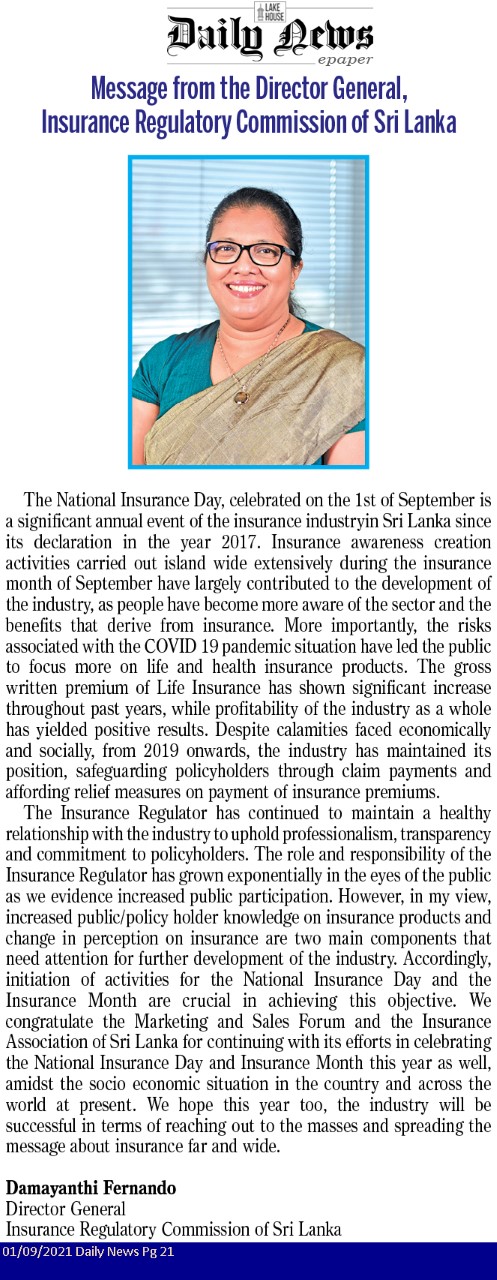 LAKE HOUSE
Daily News
epaper

Message from the Director General, Insurance Regulatory Commission of Sri Lanka

The National Insurance Day, celebrated on the 1st of September is a significant annual event of the insurance industryin Sri Lanka since its declaration in the year 2017. Insurance awareness creation activities carried out island wide extensively during the insurance month of September have largely contributed to the development of the industry, as people have become more aware of the sector and the benefits that derive from insurance. More importantly, the risks associated with the COVID 19 pandemic situation have led the public to focus more on life and health insurance products. The gross written premium of Life Insurance has shown significant increase throughout past years, while profitability of the industry as a whole has yielded positive results. Despite calamities faced economically and socially, from 2019 onwards, the industry has maintained its position, safeguarding policyholders through claim payments and affording relief measures on payment of insurance premiums.

The Insurance Regulator has continued to maintain a healthy relationship with the industry to uphold professionalism, transparency and commitment to policyholders. The role and responsibility of the Insurance Regulator has grown exponentially in the eyes of the public as we evidence increased public participation. However, in my view, increased public/policy holder knowledge on insurance products and change in perception on insurance are two main components that need attention for further development of the industry. Accordingly, initiation of activities for the National Insurance Day and the Insurance Month are crucial in achieving this objective. We congratulate the Marketing and Sales Forum and the Insurance Association of Sri Lanka for continuing with its efforts in celebrating the National Insurance Day and Insurance Month this year as well, amidst the socio economic situation in the country and across the world at present. We hope this year too, the industry will be successful in terms of reaching out to the masses and spreading the message about insurance far and wide.

Damayanthi Fernando
Director General
Insurance Regulatory Commission of Sri Lanka

01/09/2021 Daily News Pg 21